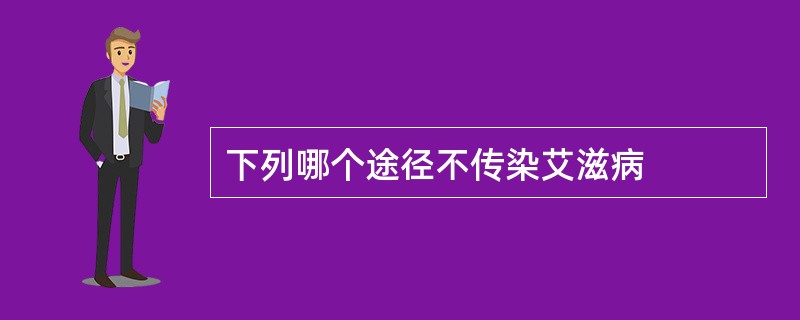 下列哪个途径不传染艾滋病